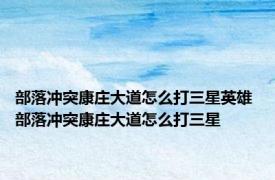 部落冲突康庄大道怎么打三星英雄部落冲突康庄大道怎么打三星